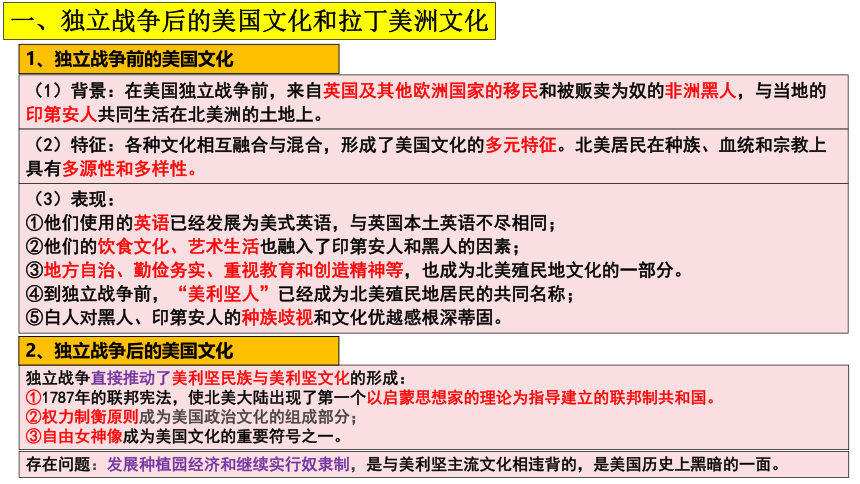 一、独立战争后的美国文化和拉丁美洲文化

1、独立战争前的美国文化

（1）背景：在美国独立战争前，来自英国及其他欧洲国家的移民和被贩卖为奴的非洲黑人，与当地的印第安人共同生活在北美洲的土地上。

（2）特征：各种文化相互融合与混合，形成了美国文化的多元特征。北美居民在种族、血统和宗教上具有多源性和多样性。

（3）表现：
①他们使用的英语已经发展为美式英语，与英国本土英语不尽相同；
②他们的饮食文化、艺术生活也融入了印第安人和黑人的因素；
③地方自治、勤俭务实、重视教育和创造精神等，也成为北美殖民地文化的一部分。
④到独立战争前，“美利坚人”已经成为北美殖民地居民的共同名称；
⑤白人对黑人、印第安人的种族歧视和文化优越感根深蒂固。

2、独立战争后的美国文化

独立战争直接推动了美利坚民族与美利坚文化的形成：
①1787年的联邦宪法，使北美大陆出现了第一个以启蒙思想家的理论为指导建立的联邦制共和国。
②权力制衡原则成为美国政治文化的组成部分；
③自由女神像成为美国文化的重要符号之一。

存在问题：发展种植园经济和继续实行奴隶制，是与美利坚主流文化相违背的，是美国历史上黑暗的一面。